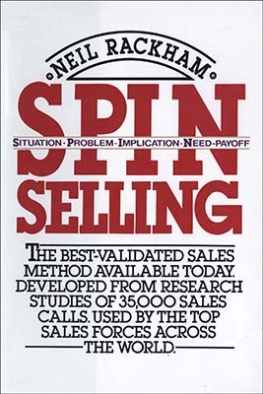 NEIL RACKHAM

SPIN

SITUATION · PROBLEM · IMPLICATION · NEED-PAYOFF

SELLING

THE BEST-VALIDATED SALES METHOD AVAILABLE TODAY. DEVELOPED FROM RESEARCH STUDIES OF 35,000 SALES CALLS. USED BY THE TOP SALES FORCES ACROSS THE WORLD.